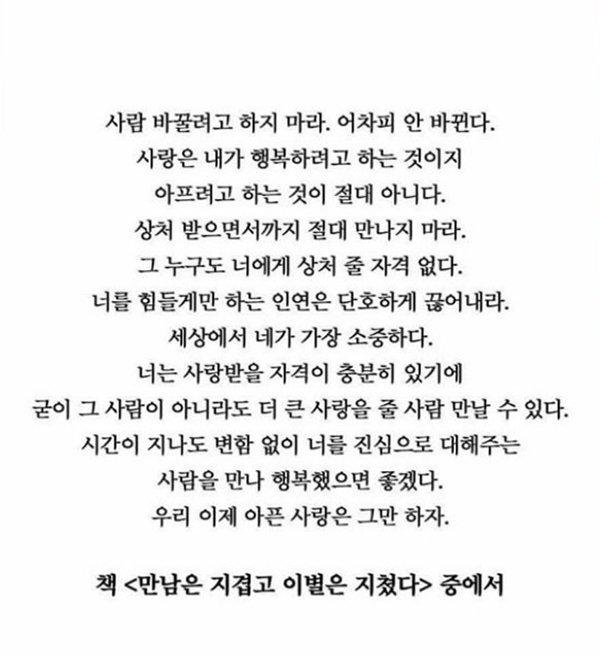 사람 바꿀려고 하지 마라. 어차피 안 바뀐다.
사랑은 내가 행복하려고 하는 것이지
아프려고 하는 것이 절대 아니다.
상처 받으면서까지 절대 만나지 마라.
그 누구도 너에게 상처 줄 자격 없다.
너를 힘들게만 하는 인연은 단호하게 끊어내라.
세상에서 네가 가장 소중하다.
너는 사랑받을 자격이 충분히 있기에
굳이 그 사람이 아니라도 더 큰 사랑을 줄 사람 만날 수 있다.
시간이 지나도 변함 없이 너를 진심으로 대해주는
사람을 만나 행복했으면 좋겠다.
우리 이제 아픈 사랑은 그만 하자.

책 <만남은 지겹고 이별은 지쳤다> 중에서